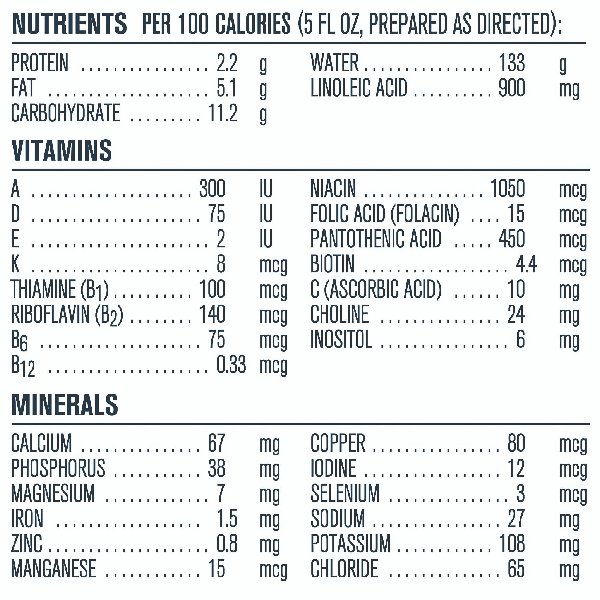 NUTRIENTS PER 100 CALORIES (5 FL OZ, PREPARED AS DIRECTED):

PROTEIN 2.2 g
FAT 5.1 g
CARBOHYDRATE 11.2 g

WATER 133 g
LINOLEIC ACID 900 mg

VITAMINS

A 300 IU
D 75 IU
E 2 IU
K 8 mcg
THIAMINE ($B_1$) 100 mcg
RIBOFLAVIN ($B_2$) 140 mcg
$B_6$ 75 mcg
$B_{12}$ 0.33 mcg

NIACIN 1050 mcg
FOLIC ACID (FOLACIN) 15 mcg
PANTOTHENIC ACID 450 mcg
BIOTIN 4.4 mcg
C (ASCORBIC ACID) 10 mg
CHOLINE 24 mg
INOSITOL 6 mg

MINERALS

CALCIUM 67 mg
PHOSPHORUS 38 mg
MAGNESIUM 7 mg
IRON 1.5 mg
ZINC 0.8 mg
MANGANESE 15 mcg

COPPER 80 mcg
IODINE 12 mcg
SELENIUM 3 mcg
SODIUM 27 mg
POTASSIUM 108 mg
CHLORIDE 65 mg